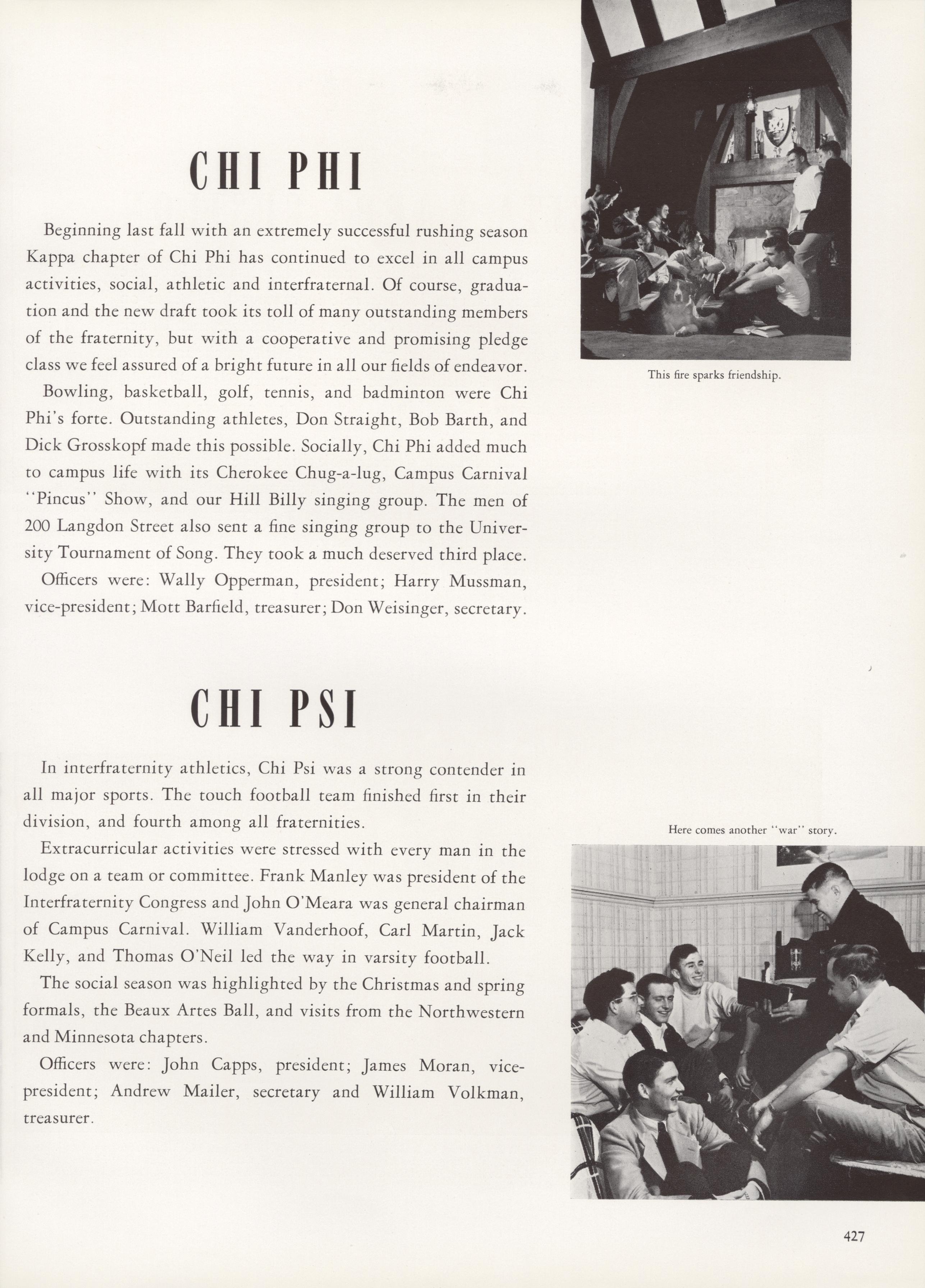 CHI PHI

Beginning last fall with an extremely successful rushing season Kappa chapter of Chi Phi has continued to excel in all campus activities, social, athletic and interfraternal. Of course, graduation and the new draft took its toll of many outstanding members of the fraternity, but with a cooperative and promising pledge class we feel assured of a bright future in all our fields of endeavor.

Bowling, basketball, golf, tennis, and badminton were Chi Phi's forte. Outstanding athletes, Don Straight, Bob Barth, and Dick Grosskopf made this possible. Socially, Chi Phi added much to campus life with its Cherokee Chug-a-lug, Campus Carnival "Pincus" Show, and our Hill Billy singing group. The men of 200 Langdon Street also sent a fine singing group to the University Tournament of Song. They took a much deserved third place.

Officers were: Wally Opperman, president; Harry Mussman, vice-president; Mott Barfield, treasurer; Don Weisinger, secretary.

This fire sparks friendship.

CHI PSI

In interfraternity athletics, Chi Psi was a strong contender in all major sports. The touch football team finished first in their division, and fourth among all fraternities.

Extracurricular activities were stressed with every man in the lodge on a team or committee. Frank Manley was president of the Interfraternity Congress and John O'Meara was general chairman of Campus Carnival. William Vanderhoof, Carl Martin, Jack Kelly, and Thomas O'Neil led the way in varsity football.

The social season was highlighted by the Christmas and spring formals, the Beaux Artes Ball, and visits from the Northwestern and Minnesota chapters.

Officers were: John Capps, president; James Moran, vice-president; Andrew Mailer, secretary and William Volkman, treasurer.

Here comes another "war" story.

427